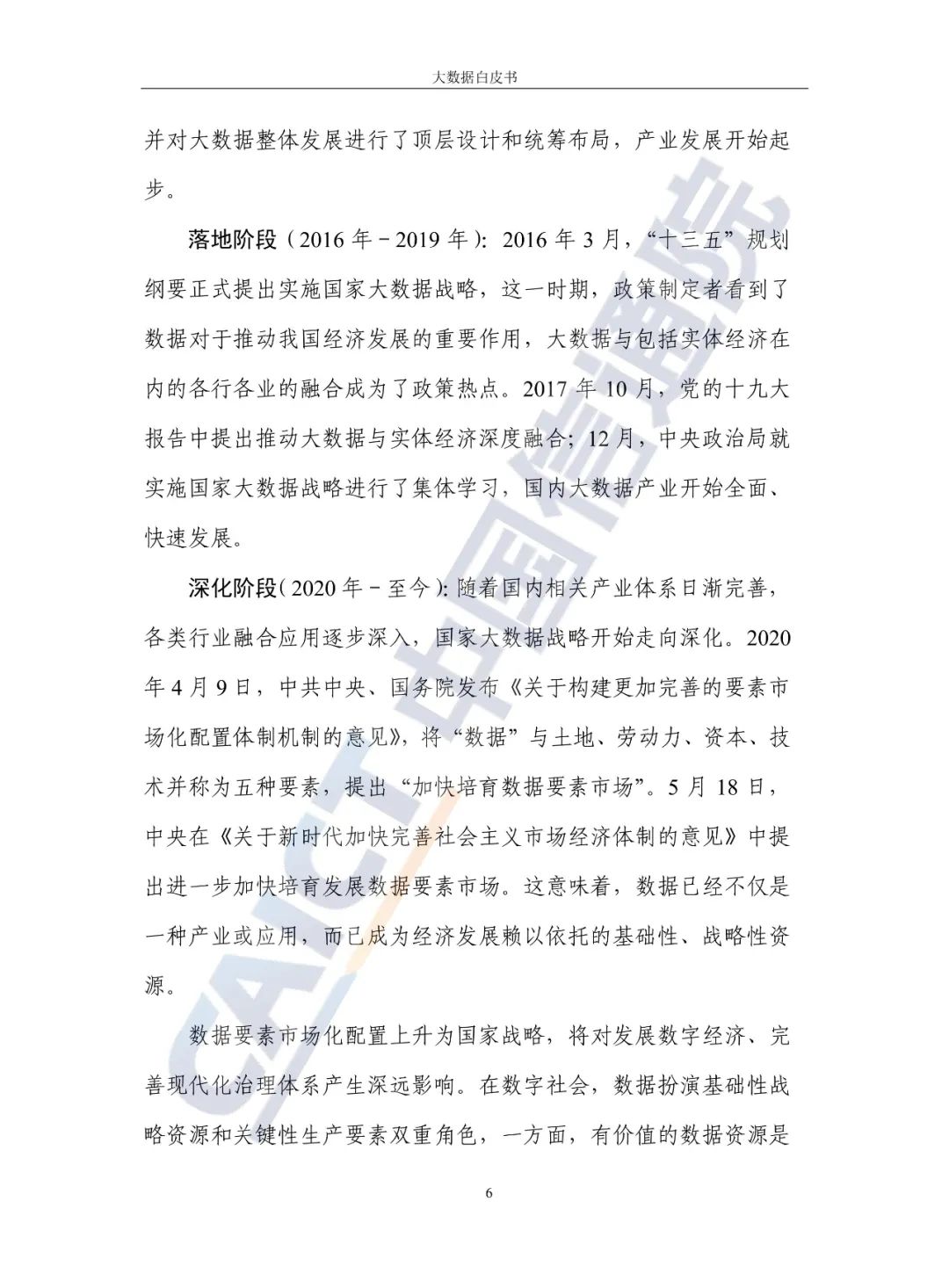 大数据白皮书

并对大数据整体发展进行了顶层设计和统筹布局，产业发展开始起步。

落地阶段（2016 年－2019 年）：2016 年 3 月，“十三五”规划纲要正式提出实施国家大数据战略，这一时期，政策制定者看到了数据对于推动我国经济发展的重要作用，大数据与包括实体经济在内的各行各业的融合成为了政策热点。2017 年 10 月，党的十九大报告中提出推动大数据与实体经济深度融合；12 月，中央政治局就实施国家大数据战略进行了集体学习，国内大数据产业开始全面、快速发展。

深化阶段（2020 年－至今）：随着国内相关产业体系日渐完善，各类行业融合应用逐步深入，国家大数据战略开始走向深化。2020 年 4 月 9 日，中共中央、国务院发布《关于构建更加完善的要素市场化配置体制机制的意见》，将“数据”与土地、劳动力、资本、技术并称为五种要素，提出“加快培育数据要素市场”。5 月 18 日，中央在《关于新时代加快完善社会主义市场经济体制的意见》中提出进一步加快培育发展数据要素市场。这意味着，数据已经不仅是一种产业或应用，而已成为经济发展赖以依托的基础性、战略性资源。

数据要素市场化配置上升为国家战略，将对发展数字经济、完善现代化治理体系产生深远影响。在数字社会，数据扮演基础性战略资源和关键性生产要素双重角色，一方面，有价值的数据资源是

6

CAICT 中国信通院